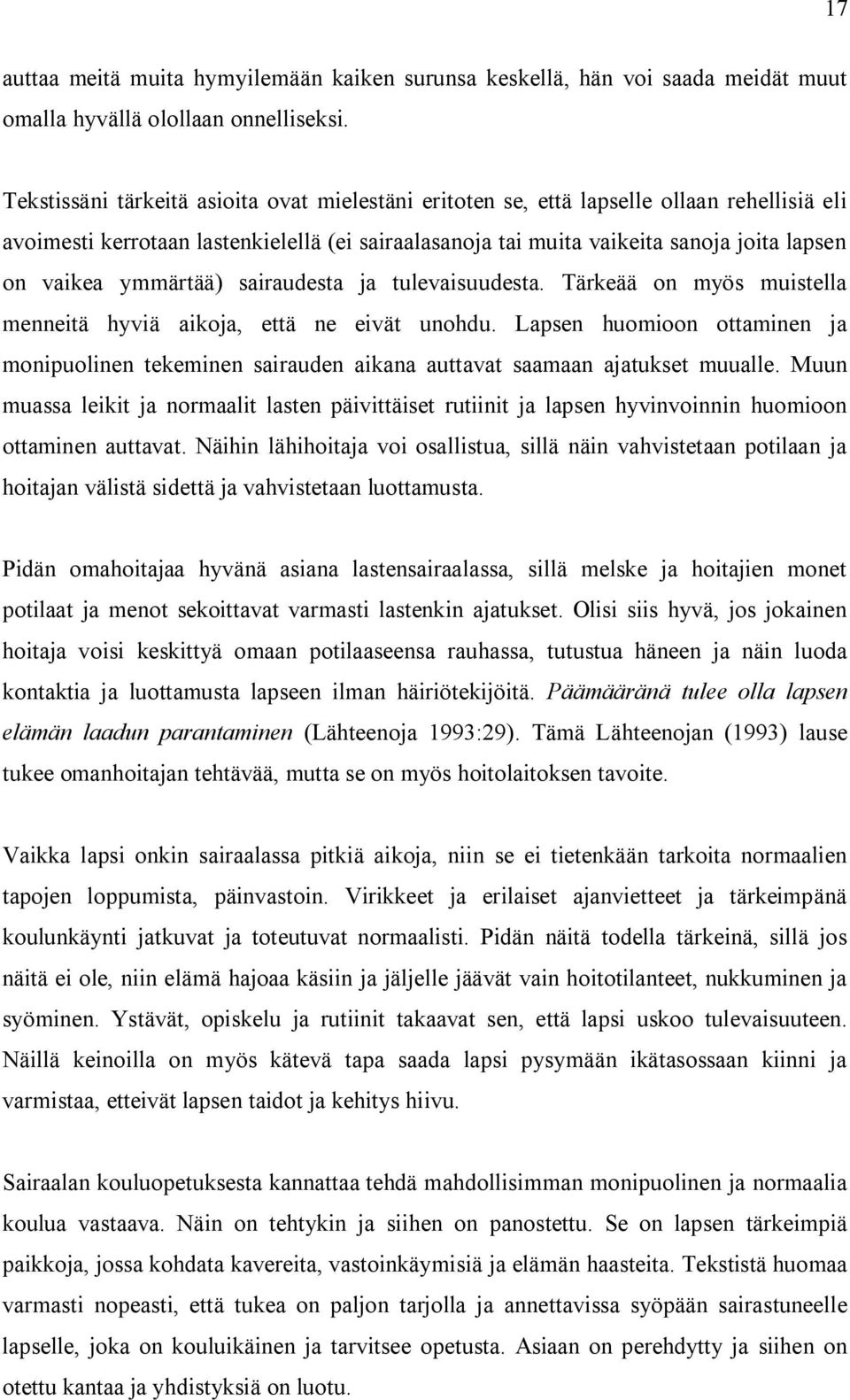 17

auttaa meitä muita hymyilemään kaiken surunsa keskellä, hän voi saada meidät muut omalla hyvällä olollaan onnelliseksi.

Tekstissäni tärkeitä asioita ovat mielestäni eritoten se, että lapselle ollaan rehellisiä eli avoimesti kerrotaan lastenkielellä (ei sairaalasanoja tai muita vaikeita sanoja joita lapsen on vaikea ymmärtää) sairaudesta ja tulevaisuudesta. Tärkeää on myös muistella menneitä hyviä aikoja, että ne eivät unohdu. Lapsen huomioon ottaminen ja monipuolinen tekeminen sairauden aikana auttavat saamaan ajatukset muualle. Muun muassa leikit ja normaalit lasten päivittäiset rutiinit ja lapsen hyvinvoinnin huomioon ottaminen auttavat. Näihin lähihoitaja voi osallistua, sillä näin vahvistetaan potilaan ja hoitajan välistä sidettä ja vahvistetaan luottamusta.

Pidän omahoitajaa hyvänä asiana lastensairaalassa, sillä melske ja hoitajien monet potilaat ja menot sekoittavat varmasti lastenkin ajatukset. Olisi siis hyvä, jos jokainen hoitaja voisi keskittyä omaan potilaaseensa rauhassa, tutustua häneen ja näin luoda kontaktia ja luottamusta lapseen ilman häiriötekijöitä. Päämääränä tulee olla lapsen elämän laadun parantaminen (Lähteenoja 1993:29). Tämä Lähteenojan (1993) lause tukee omanhoitajan tehtävää, mutta se on myös hoitolaitoksen tavoite.

Vaikka lapsi onkin sairaalassa pitkiä aikoja, niin se ei tietenkään tarkoita normaalien tapojen loppumista, päinvastoin. Virikkeet ja erilaiset ajanvietteet ja tärkeimpänä koulunkäynti jatkuvat ja toteutuvat normaalisti. Pidän näitä todella tärkeinä, sillä jos näitä ei ole, niin elämä hajoaa käsiin ja jäljelle jäävät vain hoitotilanteet, nukkuminen ja syöminen. Ystävät, opiskelu ja rutiinit takaavat sen, että lapsi uskoo tulevaisuuteen. Näillä keinoilla on myös kätevä tapa saada lapsi pysymään ikätasossaan kiinni ja varmistaa, etteivät lapsen taidot ja kehitys hiivu.

Sairaalan kouluopetuksesta kannattaa tehdä mahdollisimman monipuolinen ja normaalia koulua vastaava. Näin on tehtykin ja siihen on panostettu. Se on lapsen tärkeimpiä paikkoja, jossa kohdata kavereita, vastoinkäymisiä ja elämän haasteita. Tekstistä huomaa varmasti nopeasti, että tukea on paljon tarjolla ja annettavissa syöpään sairastuneelle lapselle, joka on kouluikäinen ja tarvitsee opetusta. Asiaan on perehdytty ja siihen on otettu kantaa ja yhdistyksiä on luotu.